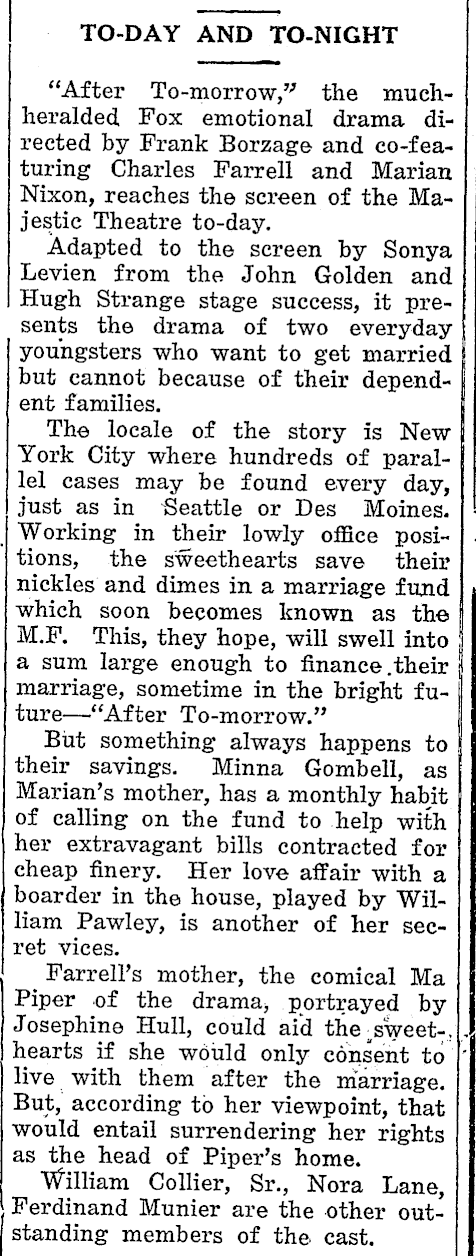 TO-DAY AND TO-NIGHT

"After To-morrow," the much-heralded Fox emotional drama directed by Frank Borzage and co-featuring Charles Farrell and Marian Nixon, reaches the screen of the Majestic Theatre to-day.

Adapted to the screen by Sonya Levien from the John Golden and Hugh Strange stage success, it presents the drama of two everyday youngsters who want to get married but cannot because of their dependent families.

The locale of the story is New York City where hundreds of parallel cases may be found every day, just as in Seattle or Des Moines. Working in their lowly office positions, the sweethearts save their nickles and dimes in a marriage fund which soon becomes known as the M.F. This, they hope, will swell into a sum large enough to finance their marriage, sometime in the bright future—"After To-morrow."

But something always happens to their savings. Minna Gombell, as Marian's mother, has a monthly habit of calling on the fund to help with her extravagant bills contracted for cheap finery. Her love affair with a boarder in the house, played by William Pawley, is another of her secret vices.

Farrell's mother, the comical Ma Piper of the drama, portrayed by Josephine Hull, could aid the sweethearts if she would only consent to live with them after the marriage. But, according to her viewpoint, that would entail surrendering her rights as the head of Piper's home.

William Collier, Sr., Nora Lane, Ferdinand Munier are the other outstanding members of the cast.